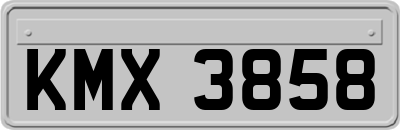 KMX 3858